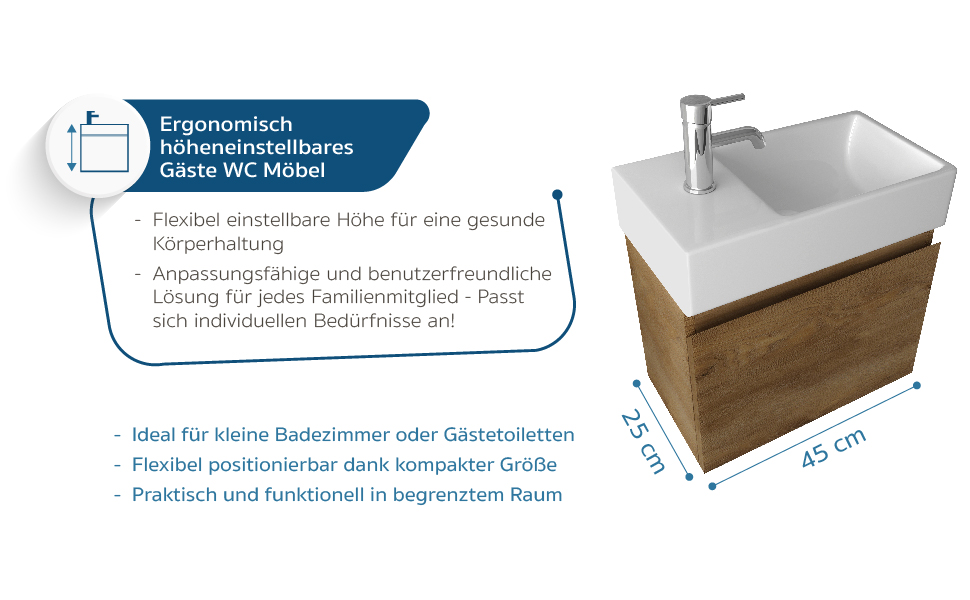 Ergonomisch höheneinstellbares Gäste WC Möbel

- Flexibel einstellbare Höhe für eine gesunde Körperhaltung
- Anpassungsfähige und benutzerfreundliche Lösung für jedes Familienmitglied - Passt sich individuellen Bedürfnisse an!

- Ideal für kleine Badezimmer oder Gästetoiletten
- Flexibel positionierbar dank kompakter Größe
- Praktisch und funktionell in begrenztem Raum

25 cm
45 cm